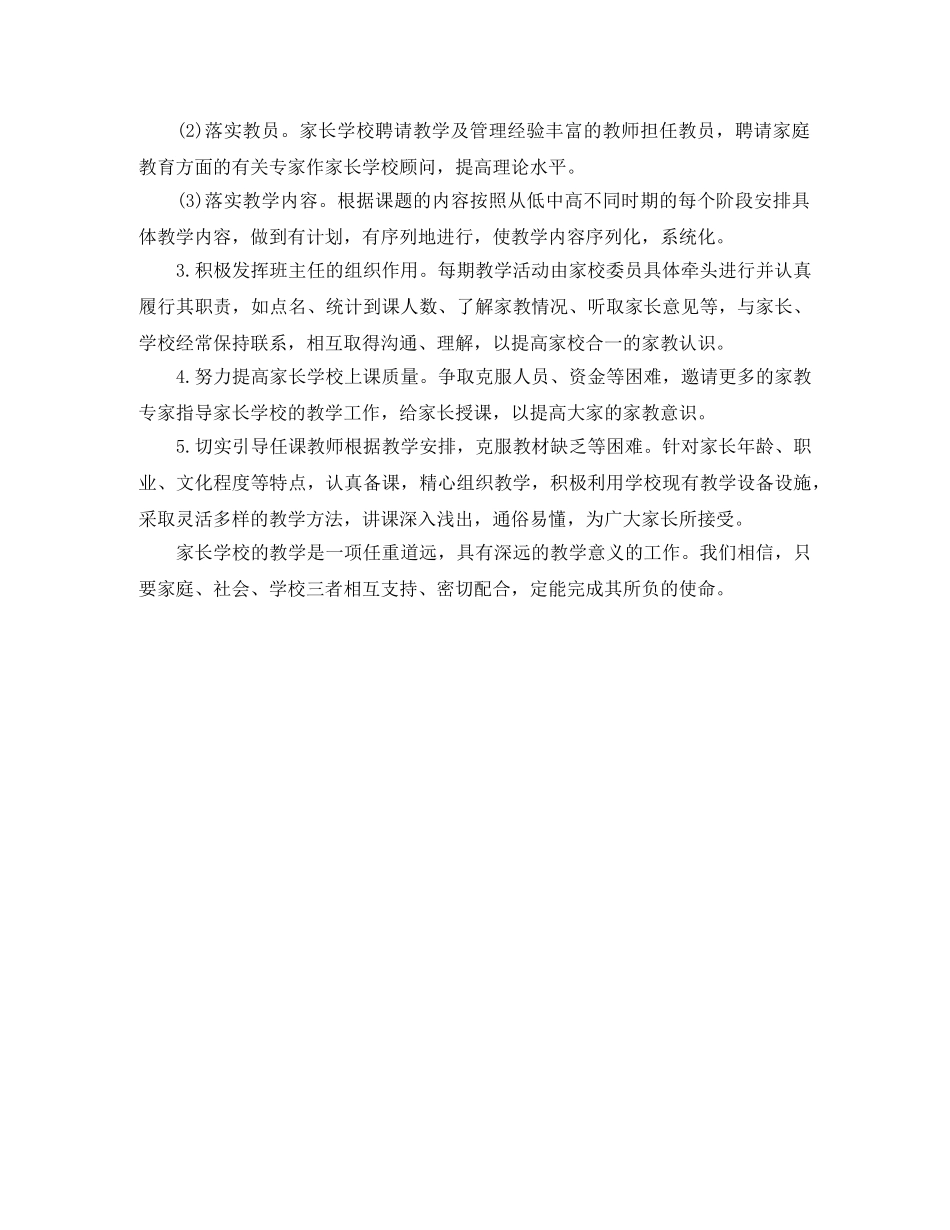 (2)落实教员。家长学校聘请教学及管理经验丰富的教师担任教员，聘请家庭教育方面的有关专家作家长学校顾问，提高理论水平。

(3)落实教学内容。根据课题的内容按照从低中高不同时期的每个阶段安排具体教学内容，做到有计划，有序列地进行，使教学内容序列化，系统化。

3.积极发挥班主任的组织作用。每期教学活动由家校委员具体牵头进行并认真履行其职责，如点名、统计到课人数、了解家教情况、听取家长意见等，与家长、学校经常保持联系，相互取得沟通、理解，以提高家校合一的家教认识。

4.努力提高家长学校上课质量。争取克服人员、资金等困难，邀请更多的家教专家指导家长学校的教学工作，给家长授课，以提高大家的家教意识。

5.切实引导任课教师根据教学安排，克服教材缺乏等困难。针对家长年龄、职业、文化程度等特点，认真备课，精心组织教学，积极利用学校现有教学设备设施，采取灵活多样的教学方法，讲课深入浅出，通俗易懂，为广大家长所接受。

家长学校的教学是一项任重道远，具有深远的教学意义的工作。我们相信，只要家庭、社会、学校三者相互支持、密切配合，定能完成其所负的使命。